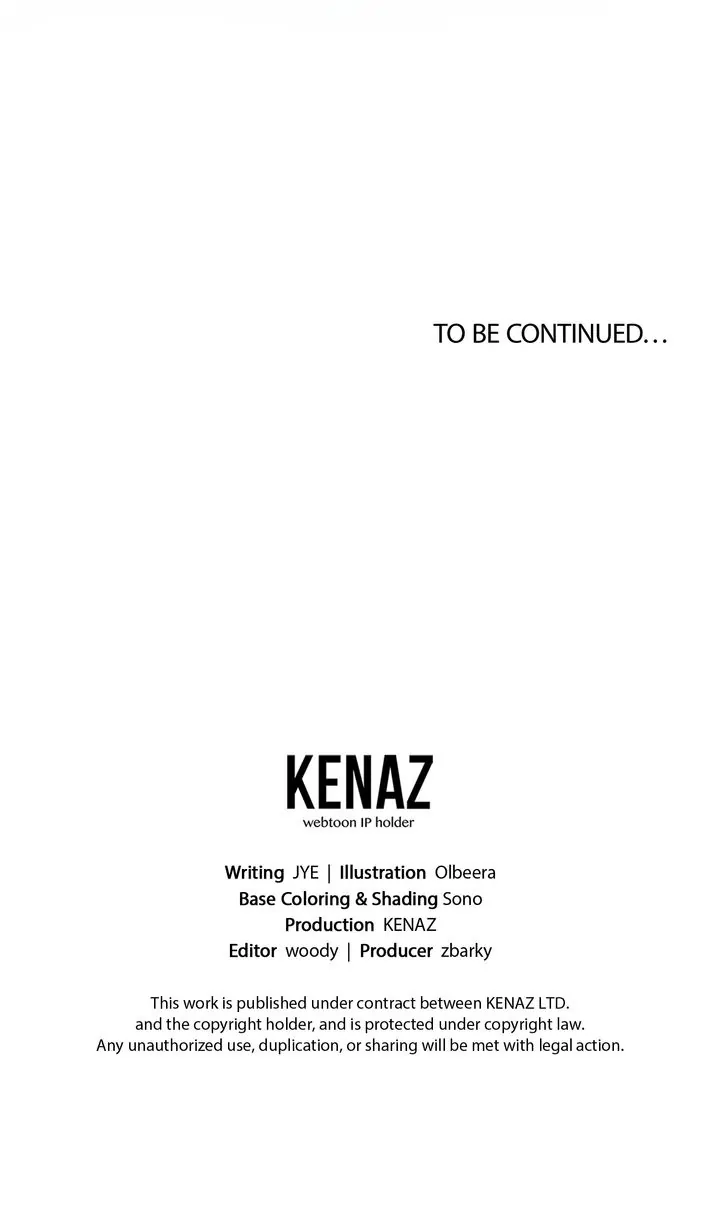 TO BE CONTINUED…

KENAZ
webtoon IP holder

Writing JYE | Illustration Olbeera
Base Coloring & Shading Sono
Production KENAZ
Editor woody | Producer zbarky

This work is published under contract between KENAZ LTD. and the copyright holder, and is protected under copyright law. Any unauthorized use, duplication, or sharing will be met with legal action.